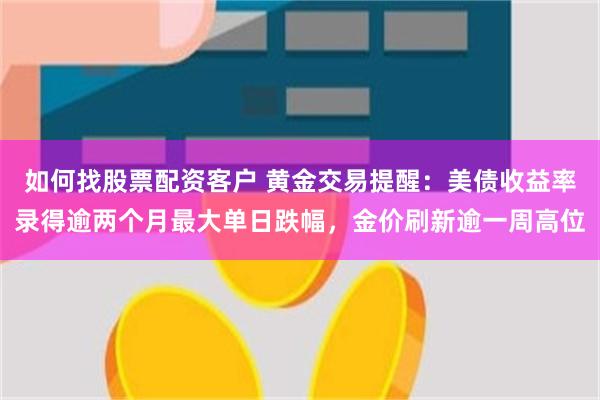 如何找股票配资客户 黄金交易提醒：美债收益率录得逾两个月最大单日跌幅，金价刷新逾一周高位